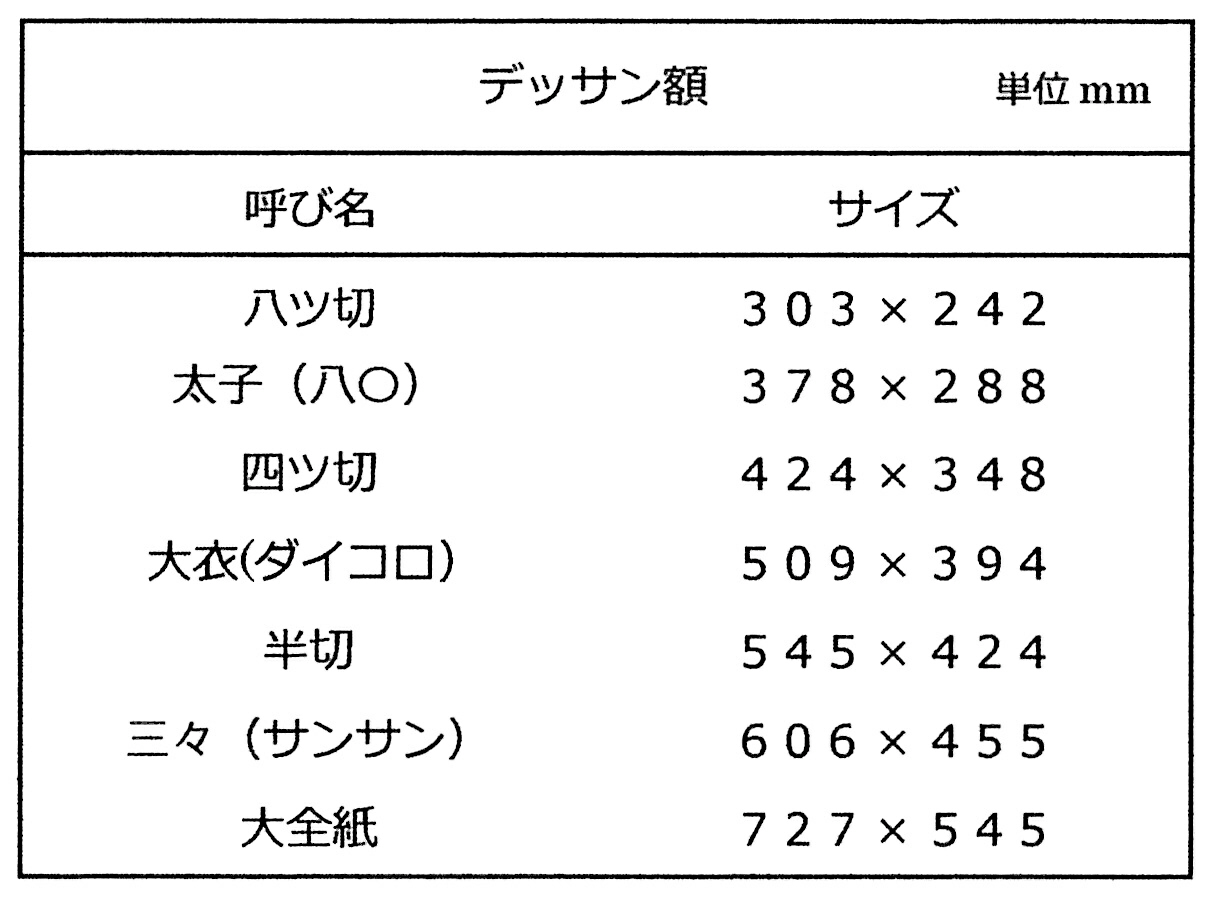 デッサン額 単位mm

| 呼び名 | サイズ |
|---|---|
| 八ツ切 | 303×242 |
| 太子（八〇） | 378×288 |
| 四ツ切 | 424×348 |
| 大衣(ダイコロ) | 509×394 |
| 半切 | 545×424 |
| 三々（サンサン） | 606×455 |
| 大全紙 | 727×545 |